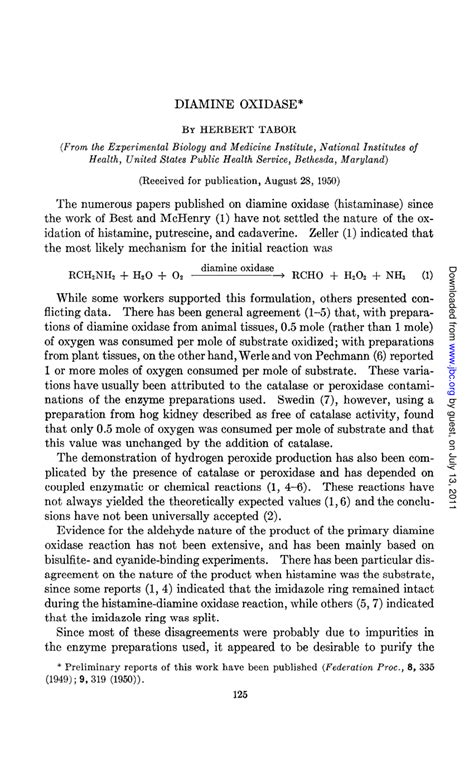 DIAMINE OXIDASE*

By HERBERT TABOR

(From the Experimental Biology and Medicine Institute, National Institutes of Health, United States Public Health Service, Bethesda, Maryland)

(Received for publication, August 28, 1950)

The numerous papers published on diamine oxidase (histaminase) since the work of Best and McHenry (1) have not settled the nature of the oxidation of histamine, putrescine, and cadaverine. Zeller (1) indicated that the most likely mechanism for the initial reaction was

$RCH_2NH_2 + H_2O + O_2 \xrightarrow{\text{diamine oxidase}} RCHO + H_2O_2 + NH_3$ (1)

While some workers supported this formulation, others presented conflicting data. There has been general agreement (1–5) that, with preparations of diamine oxidase from animal tissues, 0.5 mole (rather than 1 mole) of oxygen was consumed per mole of substrate oxidized; with preparations from plant tissues, on the other hand, Werle and von Pechmann (6) reported 1 or more moles of oxygen consumed per mole of substrate. These variations have usually been attributed to the catalase or peroxidase contaminations of the enzyme preparations used. Swedin (7), however, using a preparation from hog kidney described as free of catalase activity, found that only 0.5 mole of oxygen was consumed per mole of substrate and that this value was unchanged by the addition of catalase.

The demonstration of hydrogen peroxide production has also been complicated by the presence of catalase or peroxidase and has depended on coupled enzymatic or chemical reactions (1, 4–6). These reactions have not always yielded the theoretically expected values (1, 6) and the conclusions have not been universally accepted (2).

Evidence for the aldehyde nature of the product of the primary diamine oxidase reaction has not been extensive, and has been mainly based on bisulfite- and cyanide-binding experiments. There has been particular disagreement on the nature of the product when histamine was the substrate, since some reports (1, 4) indicated that the imidazole ring remained intact during the histamine-diamine oxidase reaction, while others (5, 7) indicated that the imidazole ring was split.

Since most of these disagreements were probably due to impurities in the enzyme preparations used, it appeared to be desirable to purify the

* Preliminary reports of this work have been published (Federation Proc., 8, 335 (1949); 9, 319 (1950)).

125

Downloaded from www.jbc.org by guest, on July 13, 2011